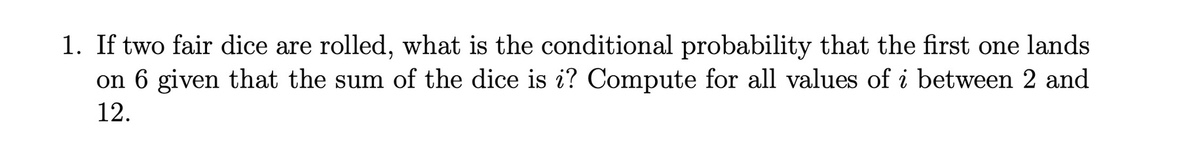 1. If two fair dice are rolled, what is the conditional probability that the first one lands on 6 given that the sum of the dice is $i$? Compute for all values of $i$ between 2 and 12.